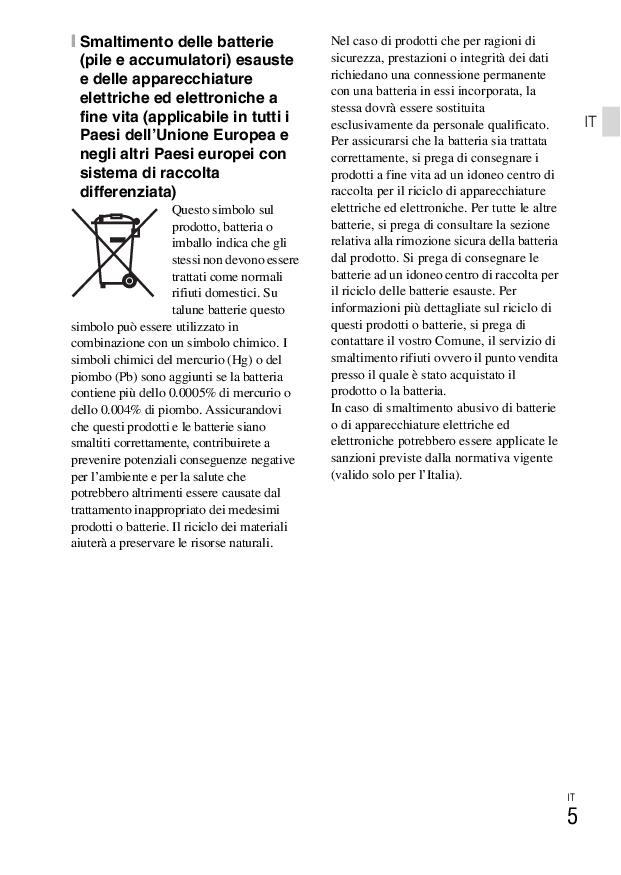 Smaltimento delle batterie (pile e accumulatori) esauste e delle apparecchiature elettriche ed elettroniche a fine vita (applicabile in tutti i Paesi dell'Unione Europea e negli altri Paesi europei con sistema di raccolta differenziata)

Questo simbolo sul prodotto, batteria o imballo indica che gli stessi non devono essere trattati come normali rifiuti domestici. Su talune batterie questo simbolo può essere utilizzato in combinazione con un simbolo chimico. I simboli chimici del mercurio (Hg) o del piombo (Pb) sono aggiunti se la batteria contiene più dello 0.0005% di mercurio o dello 0.004% di piombo. Assicurandovi che questi prodotti e le batterie siano smaltiti correttamente, contribuirete a prevenire potenziali conseguenze negative per l'ambiente e per la salute che potrebbero altrimenti essere causate dal trattamento inappropriato dei medesimi prodotti o batterie. Il riciclo dei materiali aiuterà a preservare le risorse naturali.

Nel caso di prodotti che per ragioni di sicurezza, prestazioni o integrità dei dati richiedano una connessione permanente con una batteria in essi incorporata, la stessa dovrà essere sostituita esclusivamente da personale qualificato. Per assicurarsi che la batteria sia trattata correttamente, si prega di consegnare i prodotti a fine vita ad un idoneo centro di raccolta per il riciclo di apparecchiature elettriche ed elettroniche. Per tutte le altre batterie, si prega di consultare la sezione relativa alla rimozione sicura della batteria dal prodotto. Si prega di consegnare le batterie ad un idoneo centro di raccolta per il riciclo delle batterie esauste. Per informazioni più dettagliate sul riciclo di questi prodotti o batterie, si prega di contattare il vostro Comune, il servizio di smaltimento rifiuti ovvero il punto vendita presso il quale è stato acquistato il prodotto o la batteria.
In caso di smaltimento abusivo di batterie o di apparecchiature elettriche ed elettroniche potrebbero essere applicate le sanzioni previste dalla normativa vigente (valido solo per l'Italia).

IT

IT
5